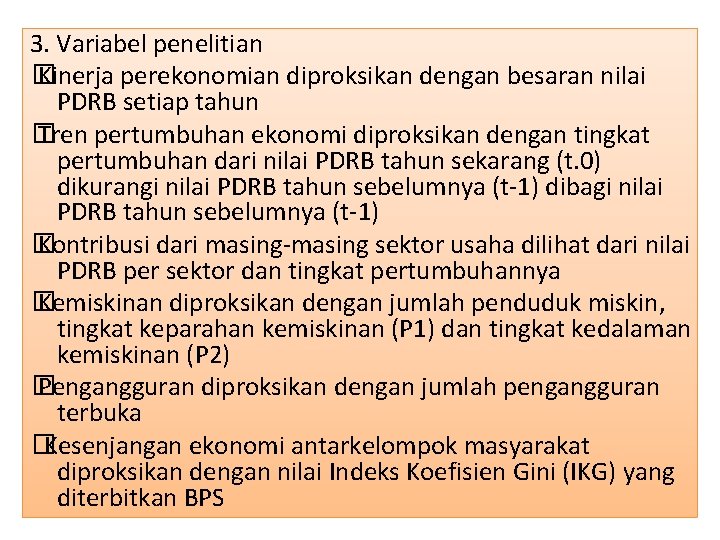 3. Variabel penelitian

Kinerja perekonomian diproksikan dengan besaran nilai PDRB setiap tahun

Tren pertumbuhan ekonomi diproksikan dengan tingkat pertumbuhan dari nilai PDRB tahun sekarang (t.0) dikurangi nilai PDRB tahun sebelumnya (t-1) dibagi nilai PDRB tahun sebelumnya (t-1)

Kontribusi dari masing-masing sektor usaha dilihat dari nilai PDRB per sektor dan tingkat pertumbuhannya

Kemiskinan diproksikan dengan jumlah penduduk miskin, tingkat keparahan kemiskinan (P1) dan tingkat kedalaman kemiskinan (P2)

Pengangguran diproksikan dengan jumlah pengangguran terbuka

Kesenjangan ekonomi antarkelompok masyarakat diproksikan dengan nilai Indeks Koefisien Gini (IKG) yang diterbitkan BPS